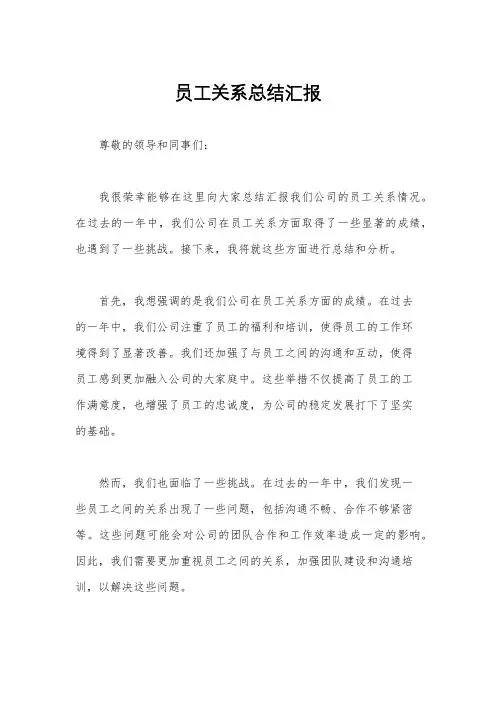 员工关系总结汇报

尊敬的领导和同事们：

我很荣幸能够在这里向大家总结汇报我们公司的员工关系情况。在过去的一年中，我们公司在员工关系方面取得了一些显著的成绩，也遇到了一些挑战。接下来，我将就这些方面进行总结和分析。

首先，我想强调的是我们公司在员工关系方面的成绩。在过去的一年中，我们公司注重了员工的福利和培训，使得员工的工作环境得到了显著改善。我们还加强了与员工之间的沟通和互动，使得员工感到更加融入公司的大家庭中。这些举措不仅提高了员工的工作满意度，也增强了员工的忠诚度，为公司的稳定发展打下了坚实的基础。

然而，我们也面临了一些挑战。在过去的一年中，我们发现一些员工之间的关系出现了一些问题，包括沟通不畅、合作不够紧密等。这些问题可能会对公司的团队合作和工作效率造成一定的影响。因此，我们需要更加重视员工之间的关系，加强团队建设和沟通培训，以解决这些问题。